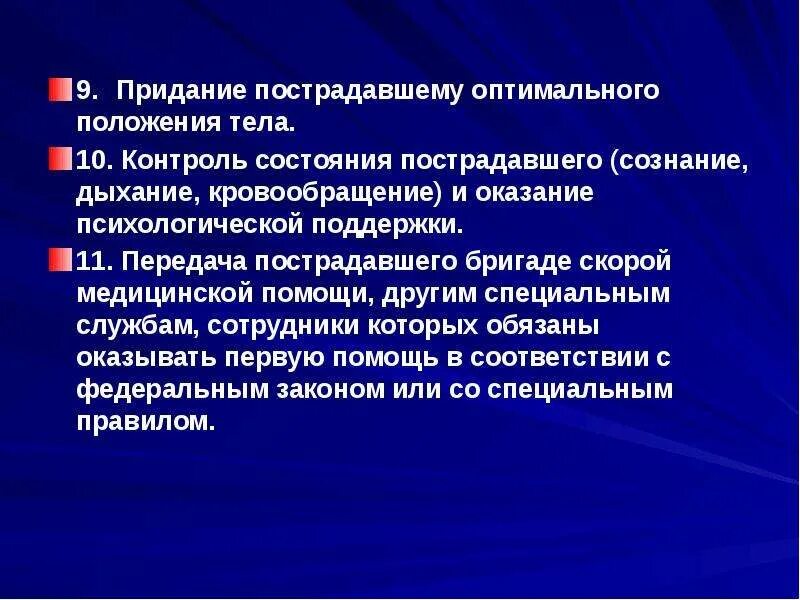 9. Придание пострадавшему оптимального положения тела.

10. Контроль состояния пострадавшего (сознание, дыхание, кровообращение) и оказание психологической поддержки.

11. Передача пострадавшего бригаде скорой медицинской помощи, другим специальным службам, сотрудники которых обязаны оказывать первую помощь в соответствии с федеральным законом или со специальным правилом.